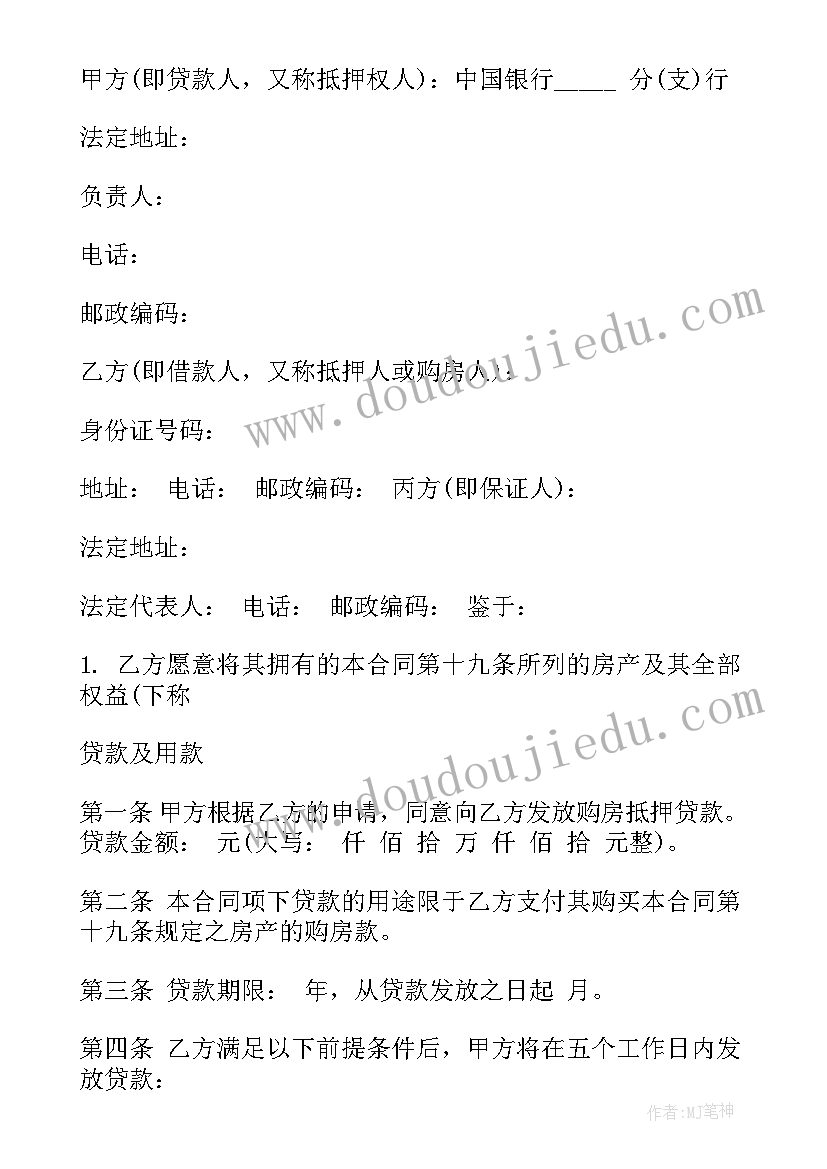 甲方(即贷款人，又称抵押权人)：中国银行_____ 分(支)行

法定地址：

负责人：

电话：

邮政编码：

乙方(即借款人，又称抵押人或购房人)：

身份证号码：

地址： 电话： 邮政编码： 丙方(即保证人)：

法定地址：

法定代表人： 电话： 邮政编码： 鉴于：

1. 乙方愿意将其拥有的本合同第十九条所列的房产及其全部权益(下称

贷款及用款

第一条 甲方根据乙方的申请，同意向乙方发放购房抵押贷款。贷款金额： 元(大写： 仟 佰 拾 万 仟 佰 拾 元整)。

第二条 本合同项下贷款的用途限于乙方支付其购买本合同第十九条规定之房产的购房款。

第三条 贷款期限： 年，从贷款发放之日起 月。

第四条 乙方满足以下前提条件后，甲方将在五个工作日内发放贷款：

www.doudoujiedu.com

www.doudoujiedu.com

作者:MJ笔神